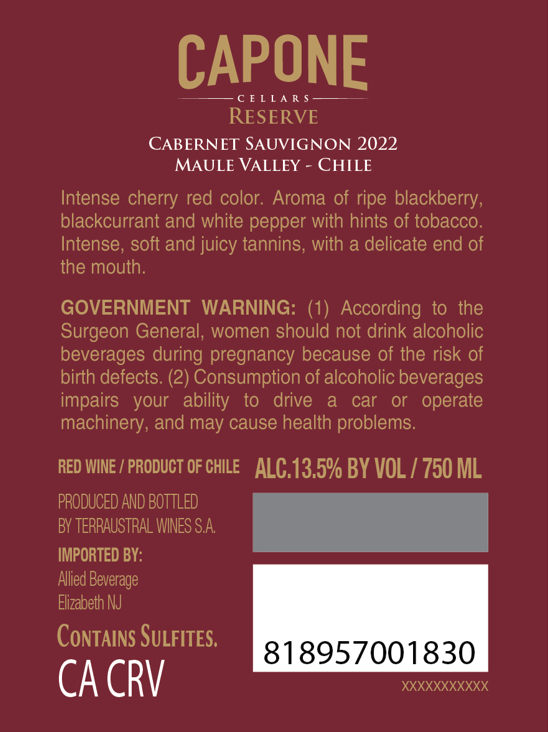 CAPONE
CELLARS
RESERVE
CABERNET SAUVIGNON 2022
MAULE VALLEY - CHILE

Intense cherry red color. Aroma of ripe blackberry, blackcurrant and white pepper with hints of tobacco. Intense, soft and juicy tannins, with a delicate end of the mouth.

GOVERNMENT WARNING: (1) According to the Surgeon General, women should not drink alcoholic beverages during pregnancy because of the risk of birth defects. (2) Consumption of alcoholic beverages impairs your ability to drive a car or operate machinery, and may cause health problems.

RED WINE / PRODUCT OF CHILE

ALC.13.5% BY VOL / 750 ML

PRODUCED AND BOTTLED BY TERRAUSTRAL WINES S.A.

IMPORTED BY:
Allied Beverage
Elizabeth NJ

CONTAINS SULFITES.

CA CRV

818957001830

XXXXXXXXXXX